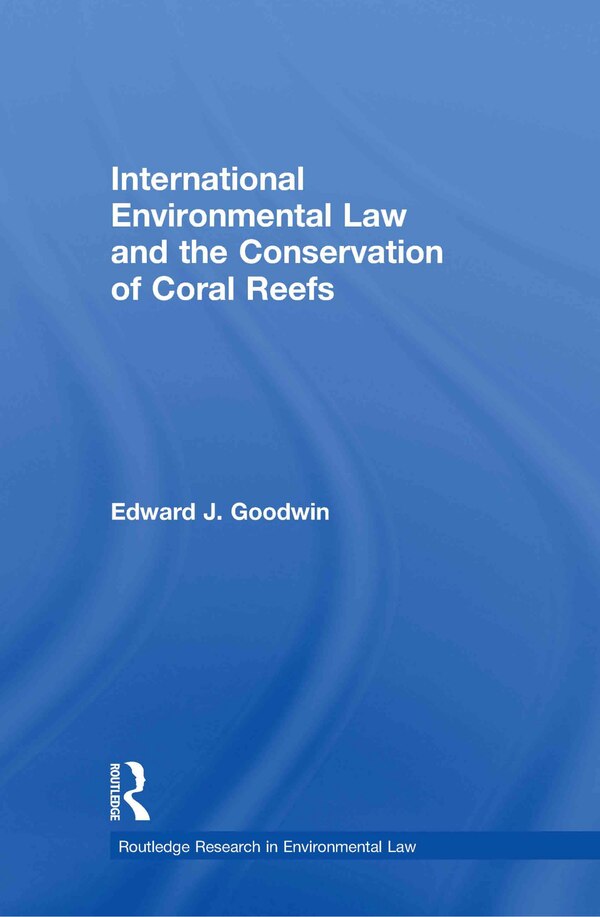 International Environmental Law and the Conservation of Coral Reefs

Edward J. Goodwin

ROUTLEDGE

Routledge Research in Environmental Law